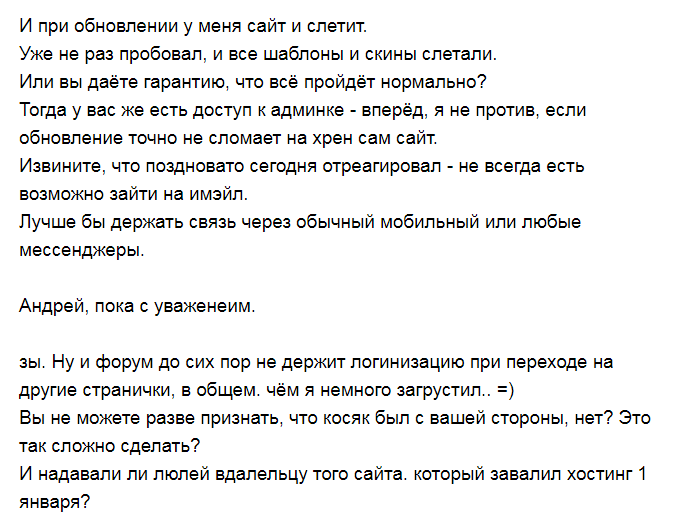 И при обновлении у меня сайт и слетит.
Уже не раз пробовал, и все шаблоны и скины слетали.
Или вы даёте гарантию, что всё пройдёт нормально?
Тогда у вас же есть доступ к админке - вперёд, я не против, если обновление точно не сломает на хрен сам сайт.
Извините, что поздновато сегодня отреагировал - не всегда есть возможно зайти на имэйл.
Лучше бы держать связь через обычный мобильный или любые мессенджеры.

Андрей, пока с уваженеим.

зы. Ну и форум до сих пор не держит логинизацию при переходе на другие странички, в общем. чём я немного загрустил.. =)
Вы не можете разве признать, что косяк был с вашей стороны, нет? Это так сложно сделать?
И надавали ли люлей вдалельцу того сайта. который завалил хостинг 1 января?